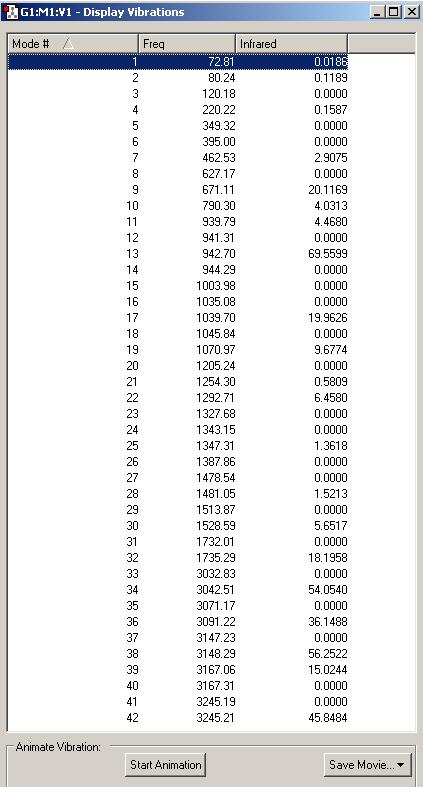 G1:M1:V1 - Display Vibrations

| Mode # | Freq | Infrared |
|---|---|---|
| 1 | 72.81 | 0.0186 |
| 2 | 80.24 | 0.1189 |
| 3 | 120.18 | 0.0000 |
| 4 | 220.22 | 0.1587 |
| 5 | 349.32 | 0.0000 |
| 6 | 395.00 | 0.0000 |
| 7 | 462.53 | 2.9075 |
| 8 | 627.17 | 0.0000 |
| 9 | 671.11 | 20.1169 |
| 10 | 790.30 | 4.0313 |
| 11 | 939.79 | 4.4680 |
| 12 | 941.31 | 0.0000 |
| 13 | 942.70 | 69.5599 |
| 14 | 944.29 | 0.0000 |
| 15 | 1003.98 | 0.0000 |
| 16 | 1035.08 | 0.0000 |
| 17 | 1039.70 | 19.9626 |
| 18 | 1045.84 | 0.0000 |
| 19 | 1070.97 | 9.6774 |
| 20 | 1205.24 | 0.0000 |
| 21 | 1254.30 | 0.5809 |
| 22 | 1292.71 | 6.4580 |
| 23 | 1327.68 | 0.0000 |
| 24 | 1343.15 | 0.0000 |
| 25 | 1347.31 | 1.3618 |
| 26 | 1387.86 | 0.0000 |
| 27 | 1478.54 | 0.0000 |
| 28 | 1481.05 | 1.5213 |
| 29 | 1513.87 | 0.0000 |
| 30 | 1528.59 | 5.6517 |
| 31 | 1732.01 | 0.0000 |
| 32 | 1735.29 | 18.1958 |
| 33 | 3032.83 | 0.0000 |
| 34 | 3042.51 | 54.0540 |
| 35 | 3071.17 | 0.0000 |
| 36 | 3091.22 | 36.1488 |
| 37 | 3147.23 | 0.0000 |
| 38 | 3148.29 | 56.2522 |
| 39 | 3167.06 | 15.0244 |
| 40 | 3167.31 | 0.0000 |
| 41 | 3245.19 | 0.0000 |
| 42 | 3245.21 | 45.8484 |

Animate Vibration:
Start Animation
Save Movie...